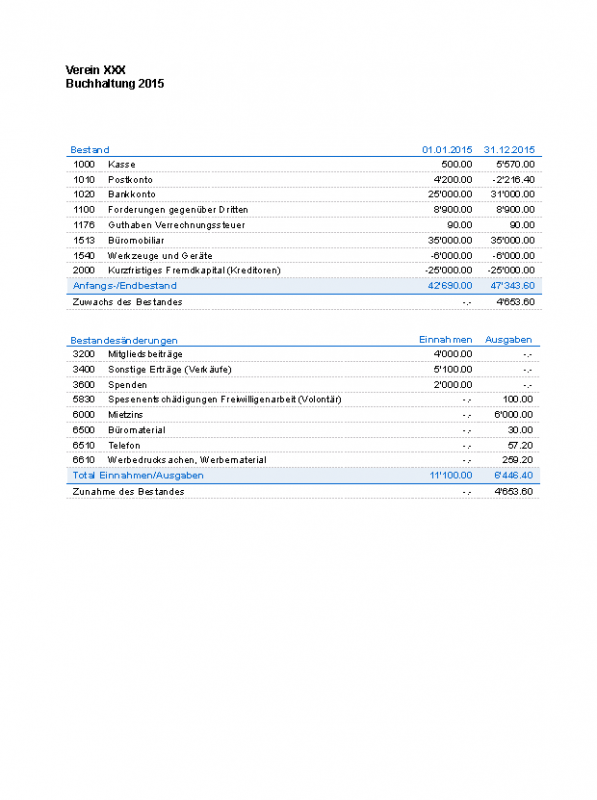 Verein XXX
Buchhaltung 2015

| Bestand | | 01.01.2015 | 31.12.2015 |
|---|---|---|---|
| 1000 | Kasse | 500.00 | 5'570.00 |
| 1010 | Postkonto | 4'200.00 | -2'216.40 |
| 1020 | Bankkonto | 25'000.00 | 31'000.00 |
| 1100 | Forderungen gegenüber Dritten | 8'900.00 | 8'900.00 |
| 1176 | Guthaben Verrechnungssteuer | 90.00 | 90.00 |
| 1513 | Büromobiliar | 35'000.00 | 35'000.00 |
| 1540 | Werkzeuge und Geräte | -6'000.00 | -6'000.00 |
| 2000 | Kurzfristiges Fremdkapital (Kreditoren) | -25'000.00 | -25'000.00 |
| Anfangs-/Endbestand | | 42'690.00 | 47'343.60 |
| Zuwachs des Bestandes | | -.- | 4'653.60 |

| Bestandesänderungen | | Einnahmen | Ausgaben |
|---|---|---|---|
| 3200 | Mitgliedsbeiträge | 4'000.00 | -.- |
| 3400 | Sonstige Erträge (Verkäufe) | 5'100.00 | -.- |
| 3600 | Spenden | 2'000.00 | -.- |
| 5830 | Spesenentschädigungen Freiwilligenarbeit (Volontär) | -.- | 100.00 |
| 6000 | Mietzins | -.- | 6'000.00 |
| 6500 | Büromaterial | -.- | 30.00 |
| 6510 | Telefon | -.- | 57.20 |
| 6610 | Werbedrucksachen, Werbematerial | -.- | 259.20 |
| Total Einnahmen/Ausgaben | | 11'100.00 | 6'446.40 |
| Zunahme des Bestandes | | -.- | 4'653.60 |